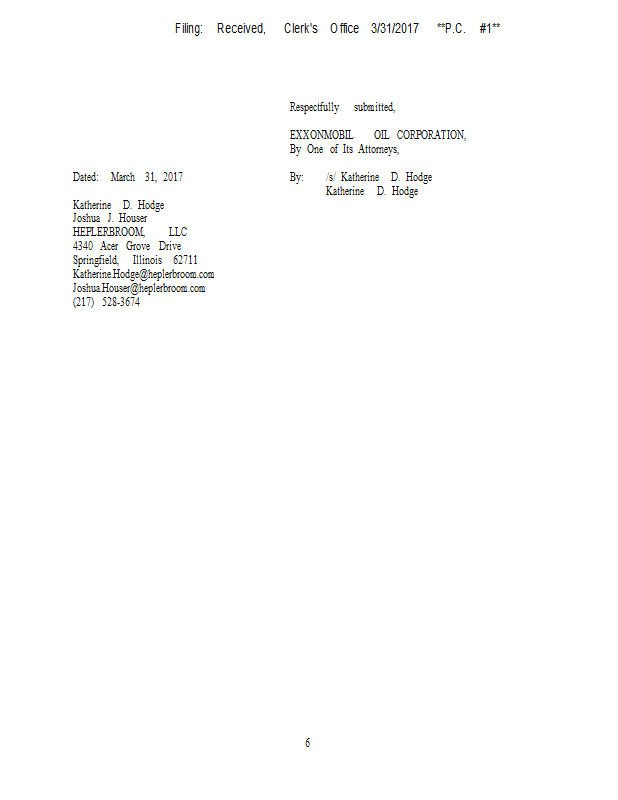 Filing: Received, Clerk's Office 3/31/2017 **P.C. #1**

Respectfully submitted,

EXXONMOBIL OIL CORPORATION,
By One of Its Attorneys,

Dated: March 31, 2017

By: /s/ Katherine D. Hodge
Katherine D. Hodge

Katherine D. Hodge
Joshua J. Houser
HEPLERBROOM, LLC
4340 Acer Grove Drive
Springfield, Illinois 62711
Katherine.Hodge@heplerbroom.com
Joshua.Houser@heplerbroom.com
(217) 528-3674

6